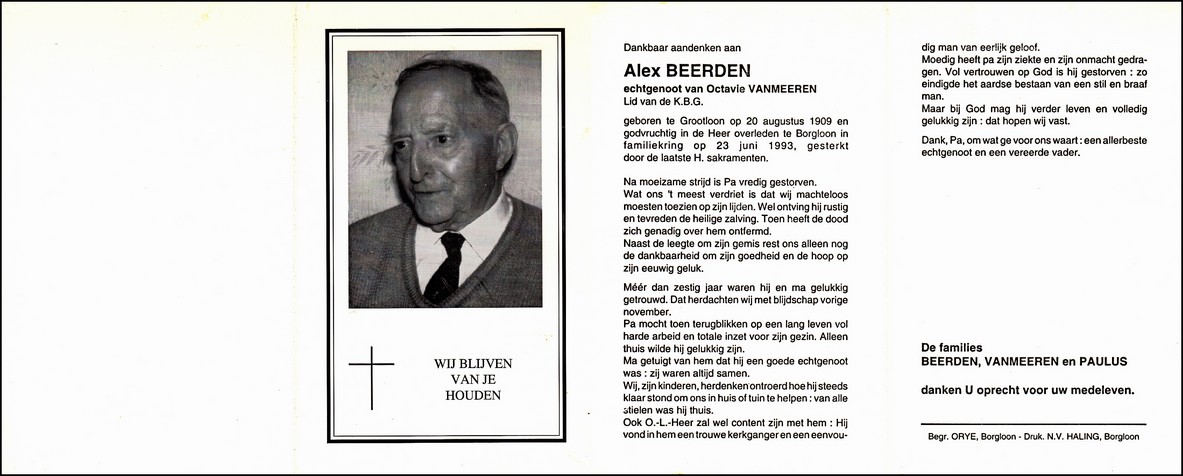 WIJ BLIJVEN
VAN JE
HOUDEN

Dankbaar aandenken aan

Alex BEERDEN
echtgenoot van Octavie VANMEEREN
Lid van de K.B.G.

geboren te Grootloon op 20 augustus 1909 en godvruchtig in de Heer overleden te Borgloon in familiekring op 23 juni 1993, gesterkt door de laatste H. sakramenten.

Na moeizame strijd is Pa vredig gestorven.
Wat ons 't meest verdriet is dat wij machteloos moesten toezien op zijn lijden. Wel ontving hij rustig en tevreden de heilige zalving. Toen heeft de dood zich genadig over hem ontfermd.
Naast de leegte om zijn gemis rest ons alleen nog de dankbaarheid om zijn goedheid en de hoop op zijn eeuwig geluk.

Méér dan zestig jaar waren hij en ma gelukkig getrouwd. Dat herdachten wij met blijdschap vorige november.
Pa mocht toen terugblikken op een lang leven vol harde arbeid en totale inzet voor zijn gezin. Alleen thuis wilde hij gelukkig zijn.
Ma getuigt van hem dat hij een goede echtgenoot was : zij waren altijd samen.
Wij, zijn kinderen, herdenken ontroerd hoe hij steeds klaar stond om ons in huis of tuin te helpen : van alle stielen was hij thuis.
Ook O.-L.-Heer zal wel content zijn met hem : Hij vond in hem een trouwe kerkganger en een eenvoudig man van eerlijk geloof.
Moedig heeft pa zijn ziekte en zijn onmacht gedragen. Vol vertrouwen op God is hij gestorven : zo eindigde het aardse bestaan van een stil en braaf man.
Maar bij God mag hij verder leven en volledig gelukkig zijn : dat hopen wij vast.
Dank, Pa, om wat ge voor ons waart : een allerbeste echtgenoot en een vereerde vader.

De families
BEERDEN, VANMEEREN en PAULUS

danken U oprecht voor uw medeleven.

Begr. ORYE, Borgloon - Druk. N.V. HALING, Borgloon